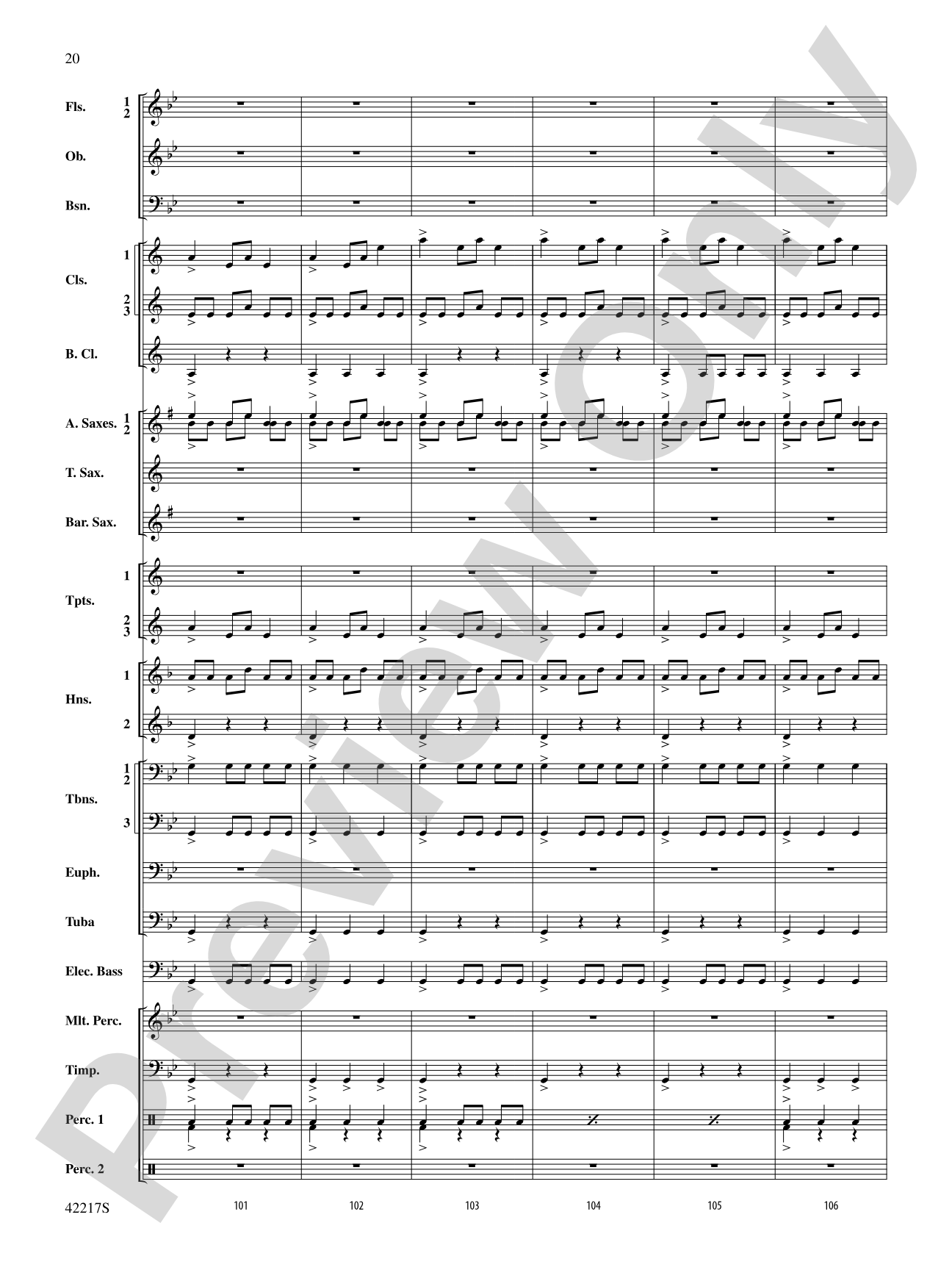 20

Fls. 1 2

Ob.

Bsn.

Cls. 1 2 3

B. Cl.

A. Saxes. 1 2

T. Sax.

Bar. Sax.

Tpts. 1 2 3

Hns. 1 2

Tbns. 1 2 3

Euph.

Tuba

Elec. Bass

Mlt. Perc.

Timp.

Perc. 1

Perc. 2

42217S

101 102 103 104 105 106

Preview Only